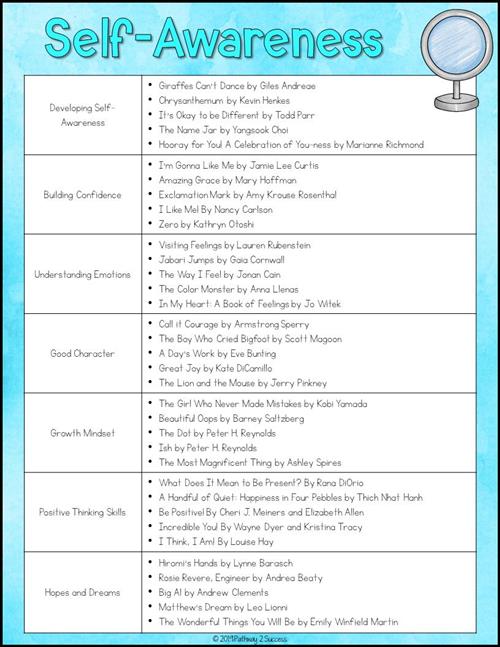 Self-Awareness

| | |
|---|---|
| Developing Self-Awareness | • Giraffes Can't Dance by Giles Andreae<br>• Chrysanthemum by Kevin Henkes<br>• It's Okay to be Different by Todd Parr<br>• The Name Jar by Yangsook Choi<br>• Hooray for You! A Celebration of You-ness by Marianne Richmond |
| Building Confidence | • I'm Gonna Like Me by Jamie Lee Curtis<br>• Amazing Grace by Mary Hoffman<br>• Exclamation Mark by Amy Krouse Rosenthal<br>• I Like Me! By Nancy Carlson<br>• Zero by Kathryn Otoshi |
| Understanding Emotions | • Visiting Feelings by Lauren Rubenstein<br>• Jabari Jumps by Gaia Cornwall<br>• The Way I Feel by Jonan Cain<br>• The Color Monster by Anna Llenas<br>• In My Heart: A Book of Feelings by Jo Witek |
| Good Character | • Call it Courage by Armstrong Sperry<br>• The Boy Who Cried Bigfoot by Scott Magoon<br>• A Day's Work by Eve Bunting<br>• Great Joy by Kate DiCamillo<br>• The Lion and the Mouse by Jerry Pinkney |
| Growth Mindset | • The Girl Who Never Made Mistakes by Kobi Yamada<br>• Beautiful Oops by Barney Saltzberg<br>• The Dot by Peter H. Reynolds<br>• Ish by Peter H. Reynolds<br>• The Most Magnificent Thing by Ashley Spires |
| Positive Thinking Skills | • What Does It Mean to Be Present? By Rana DiOrio<br>• A Handful of Quiet: Happiness in Four Pebbles by Thich Nhat Hanh<br>• Be Positive! By Cheri J. Meiners and Elizabeth Allen<br>• Incredible You! By Wayne Dyer and Kristina Tracy<br>• I Think, I Am! By Louise Hay |
| Hopes and Dreams | • Hiromi's Hands by Lynne Barasch<br>• Rosie Revere, Engineer by Andrea Beaty<br>• Big Al by Andrew Clements<br>• Matthew's Dream by Leo Lionni<br>• The Wonderful Things You Will Be by Emily Winfield Martin |

© 2019 Pathway 2 Success